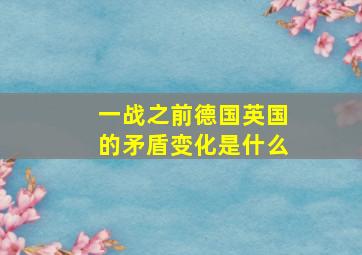 一战之前德国英国的矛盾变化是什么